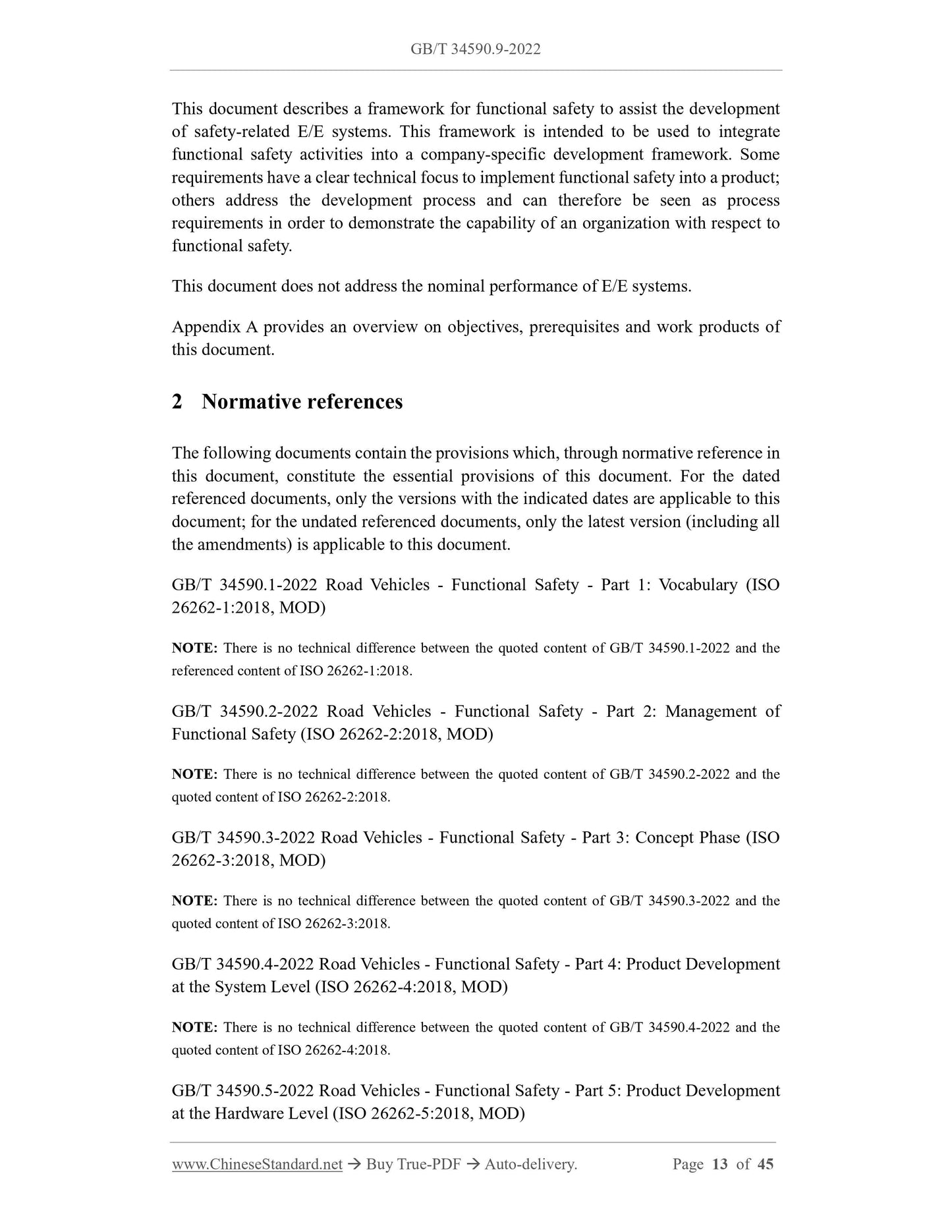 GB/T 34590.9-2022

This document describes a framework for functional safety to assist the development of safety-related E/E systems. This framework is intended to be used to integrate functional safety activities into a company-specific development framework. Some requirements have a clear technical focus to implement functional safety into a product; others address the development process and can therefore be seen as process requirements in order to demonstrate the capability of an organization with respect to functional safety.

This document does not address the nominal performance of E/E systems.

Appendix A provides an overview on objectives, prerequisites and work products of this document.

2 Normative references

The following documents contain the provisions which, through normative reference in this document, constitute the essential provisions of this document. For the dated referenced documents, only the versions with the indicated dates are applicable to this document; for the undated referenced documents, only the latest version (including all the amendments) is applicable to this document.

GB/T 34590.1-2022 Road Vehicles - Functional Safety - Part 1: Vocabulary (ISO 26262-1:2018, MOD)

NOTE: There is no technical difference between the quoted content of GB/T 34590.1-2022 and the referenced content of ISO 26262-1:2018.

GB/T 34590.2-2022 Road Vehicles - Functional Safety - Part 2: Management of Functional Safety (ISO 26262-2:2018, MOD)

NOTE: There is no technical difference between the quoted content of GB/T 34590.2-2022 and the quoted content of ISO 26262-2:2018.

GB/T 34590.3-2022 Road Vehicles - Functional Safety - Part 3: Concept Phase (ISO 26262-3:2018, MOD)

NOTE: There is no technical difference between the quoted content of GB/T 34590.3-2022 and the quoted content of ISO 26262-3:2018.

GB/T 34590.4-2022 Road Vehicles - Functional Safety - Part 4: Product Development at the System Level (ISO 26262-4:2018, MOD)

NOTE: There is no technical difference between the quoted content of GB/T 34590.4-2022 and the quoted content of ISO 26262-4:2018.

GB/T 34590.5-2022 Road Vehicles - Functional Safety - Part 5: Product Development at the Hardware Level (ISO 26262-5:2018, MOD)

www.ChineseStandard.net → Buy True-PDF → Auto-delivery. Page 13 of 45